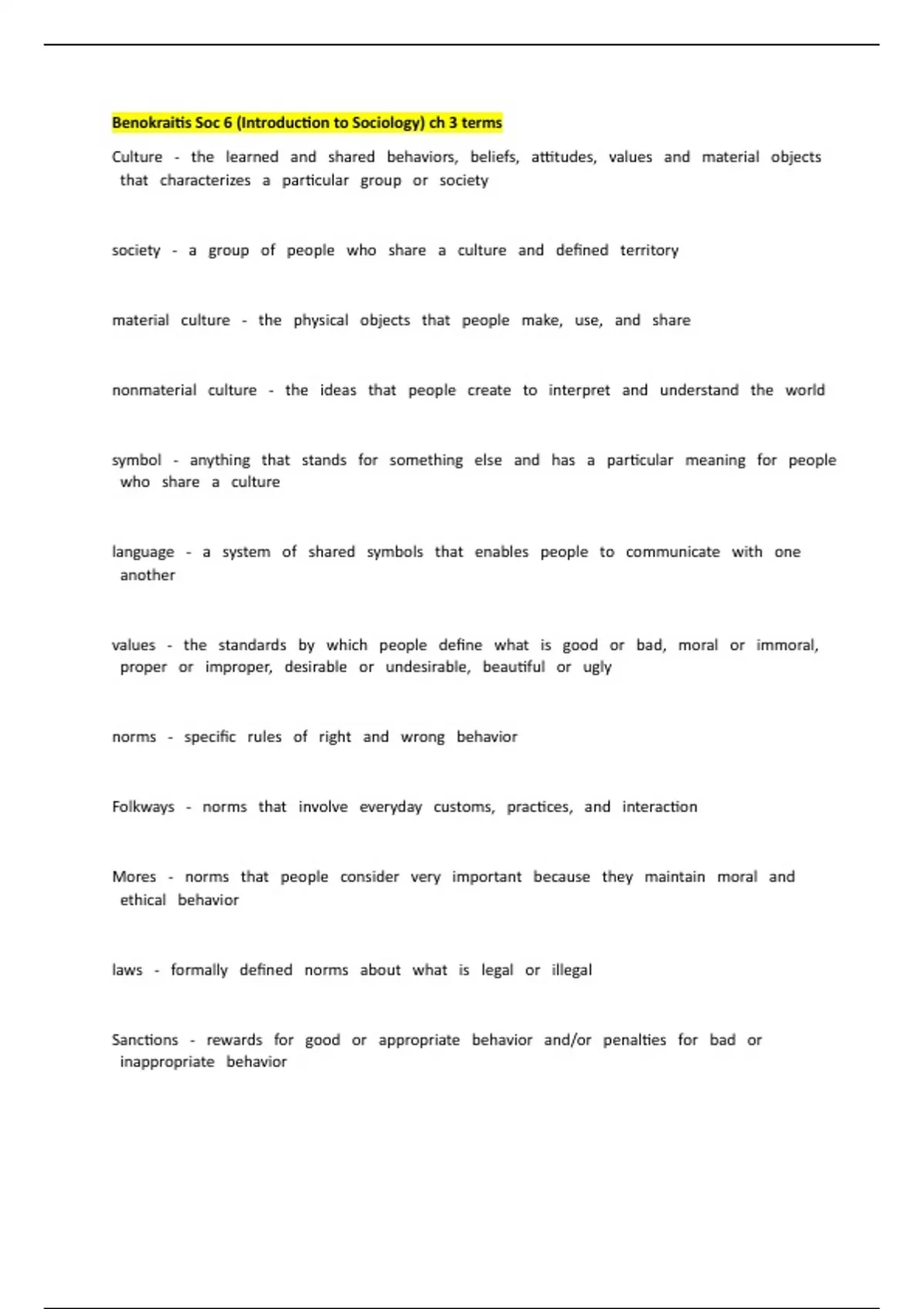 Benokraitis Soc 6 (Introduction to Sociology) ch 3 terms

Culture - the learned and shared behaviors, beliefs, attitudes, values and material objects that characterizes a particular group or society

society - a group of people who share a culture and defined territory

material culture - the physical objects that people make, use, and share

nonmaterial culture - the ideas that people create to interpret and understand the world

symbol - anything that stands for something else and has a particular meaning for people who share a culture

language - a system of shared symbols that enables people to communicate with one another

values - the standards by which people define what is good or bad, moral or immoral, proper or improper, desirable or undesirable, beautiful or ugly

norms - specific rules of right and wrong behavior

Folkways - norms that involve everyday customs, practices, and interaction

Mores - norms that people consider very important because they maintain moral and ethical behavior

laws - formally defined norms about what is legal or illegal

Sanctions - rewards for good or appropriate behavior and/or penalties for bad or inappropriate behavior